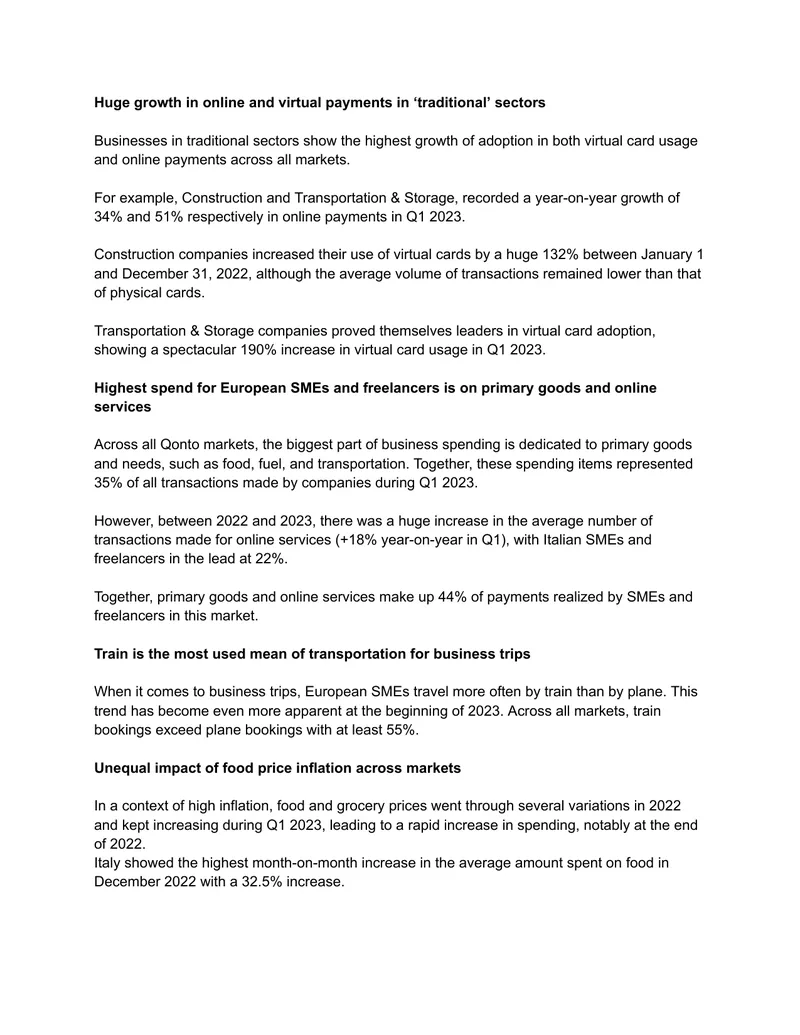 Huge growth in online and virtual payments in 'traditional' sectors

Businesses in traditional sectors show the highest growth of adoption in both virtual card usage and online payments across all markets.

For example, Construction and Transportation & Storage, recorded a year-on-year growth of 34% and 51% respectively in online payments in Q1 2023.

Construction companies increased their use of virtual cards by a huge 132% between January 1 and December 31, 2022, although the average volume of transactions remained lower than that of physical cards.

Transportation & Storage companies proved themselves leaders in virtual card adoption, showing a spectacular 190% increase in virtual card usage in Q1 2023.

Highest spend for European SMEs and freelancers is on primary goods and online services

Across all Qonto markets, the biggest part of business spending is dedicated to primary goods and needs, such as food, fuel, and transportation. Together, these spending items represented 35% of all transactions made by companies during Q1 2023.

However, between 2022 and 2023, there was a huge increase in the average number of transactions made for online services (+18% year-on-year in Q1), with Italian SMEs and freelancers in the lead at 22%.

Together, primary goods and online services make up 44% of payments realized by SMEs and freelancers in this market.

Train is the most used mean of transportation for business trips

When it comes to business trips, European SMEs travel more often by train than by plane. This trend has become even more apparent at the beginning of 2023. Across all markets, train bookings exceed plane bookings with at least 55%.

Unequal impact of food price inflation across markets

In a context of high inflation, food and grocery prices went through several variations in 2022 and kept increasing during Q1 2023, leading to a rapid increase in spending, notably at the end of 2022.
Italy showed the highest month-on-month increase in the average amount spent on food in December 2022 with a 32.5% increase.